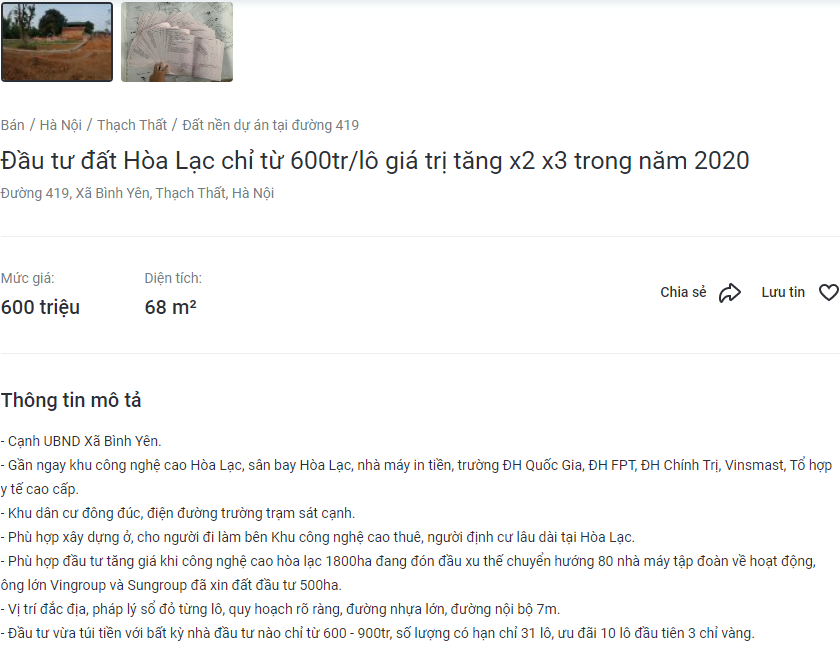 Bán / Hà Nội / Thạch Thất / Đất nền dự án tại đường 419

Đầu tư đất Hòa Lạc chỉ từ 600tr/lô giá trị tăng x2 x3 trong năm 2020

Đường 419, Xã Bình Yên, Thạch Thất, Hà Nội

Mức giá:
600 triệu

Diện tích:
68 m²

Chia sẻ

Lưu tin

Thông tin mô tả

- Cạnh UBND Xã Bình Yên.
- Gần ngay khu công nghệ cao Hòa Lạc, sân bay Hòa Lạc, nhà máy in tiền, trường ĐH Quốc Gia, ĐH FPT, ĐH Chính Trị, Vinsmast, Tổ hợp y tế cao cấp.
- Khu dân cư đông đúc, điện đường trường trạm sát cạnh.
- Phù hợp xây dựng ở, cho người đi làm bên Khu công nghệ cao thuê, người định cư lâu dài tại Hòa Lạc.
- Phù hợp đầu tư tăng giá khi công nghệ cao hòa lạc 1800ha đang đón đầu xu thế chuyển hướng 80 nhà máy tập đoàn về hoạt động, ông lớn Vingroup và Sungroup đã xin đất đầu tư 500ha.
- Vị trí đắc địa, pháp lý sổ đỏ từng lô, quy hoạch rõ ràng, đường nhựa lớn, đường nội bộ 7m.
- Đầu tư vừa túi tiền với bất kỳ nhà đầu tư nào chỉ từ 600 - 900tr, số lượng có hạn chỉ 31 lô, ưu đãi 10 lô đầu tiên 3 chỉ vàng.